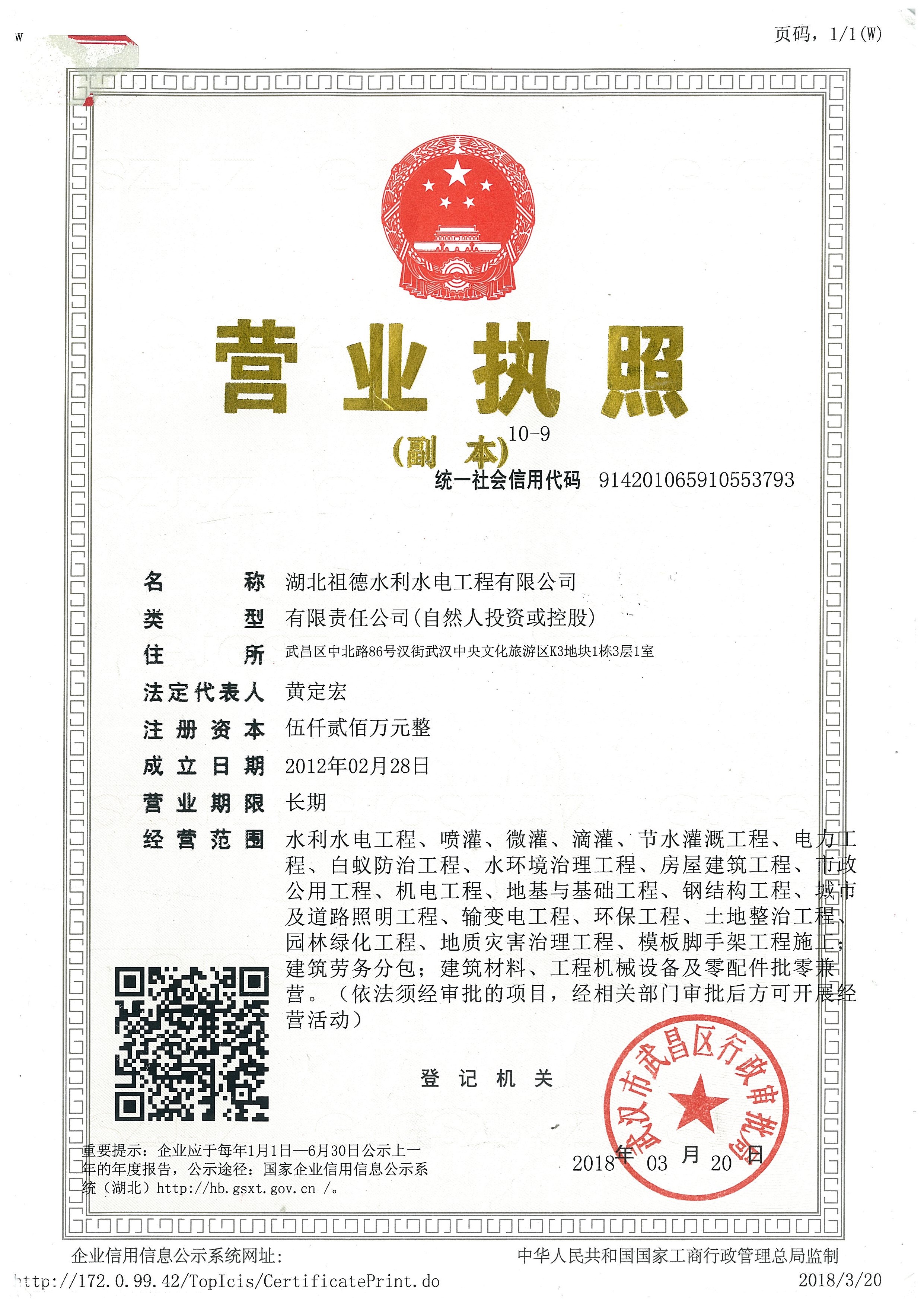 W

页码，1/1(W)

营业执照

（副本）10-9

统一社会信用代码 914201065910553793

名称 湖北祖德水利水电工程有限公司

类型 有限责任公司(自然人投资或控股)

住所 武昌区中北路86号汉街武汉中央文化旅游区K3地块1栋3层1室

法定代表人 黄定宏

注册资本 伍仟贰佰万元整

成立日期 2012年02月28日

营业期限 长期

经营范围 水利水电工程、喷灌、微灌、滴灌、节水灌溉工程、电力工程、白蚁防治工程、水环境治理工程、房屋建筑工程、市政公用工程、机电工程、地基与基础工程、钢结构工程、城市及道路照明工程、输变电工程、环保工程、土地整治工程、园林绿化工程、地质灾害治理工程、模板脚手架工程施工；建筑劳务分包；建筑材料、工程机械设备及零配件批零兼营。（依法须经审批的项目，经相关部门审批后方可开展经营活动）

登记机关

武汉市武昌区行政审批局

2018年03月20日

重要提示：企业应于每年1月1日—6月30日公示上一年的年度报告，公示途径：国家企业信用信息公示系统（湖北）http://hb.gsxt.gov.cn /。

企业信用信息公示系统网址：

中华人民共和国国家工商行政管理总局监制

http://172.0.99.42/TopIcis/CertificatePrint.do

2018/3/20